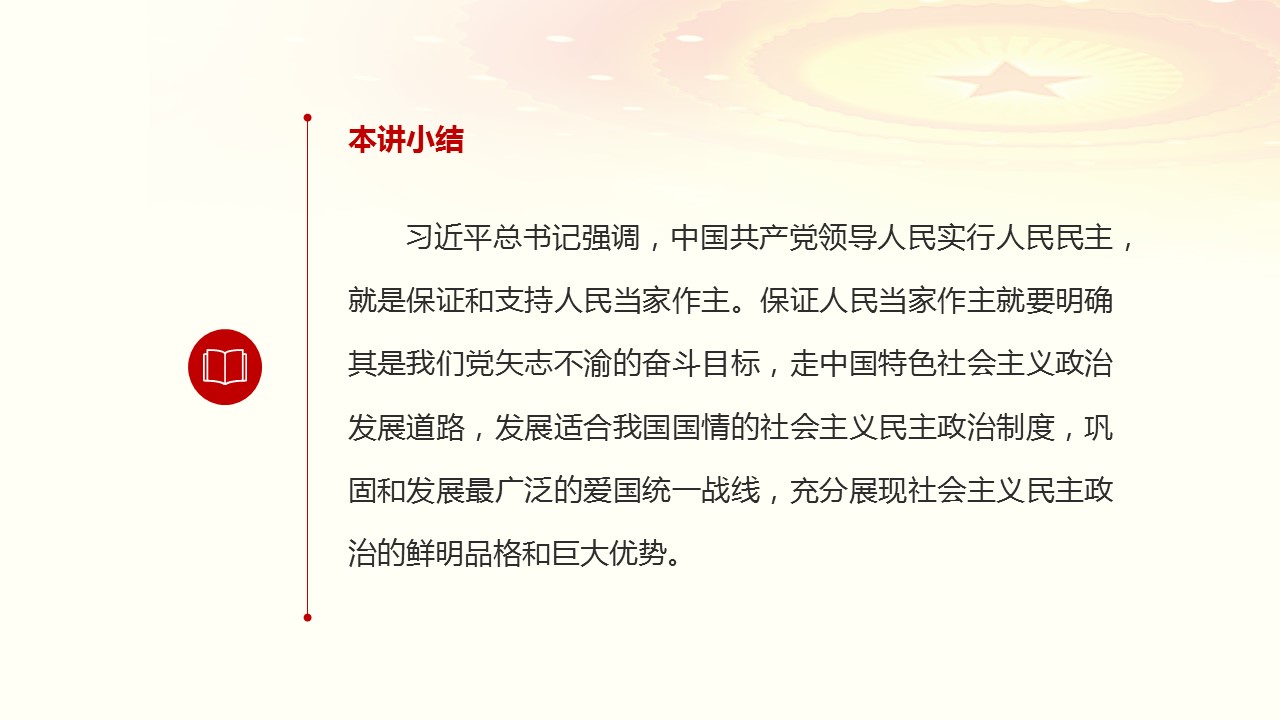 本讲小结

习近平总书记强调，中国共产党领导人民实行人民民主，就是保证和支持人民当家作主。保证人民当家作主就要明确其是我们党矢志不渝的奋斗目标，走中国特色社会主义政治发展道路，发展适合我国国情的社会主义民主政治制度，巩固和发展最广泛的爱国统一战线，充分展现社会主义民主政治的鲜明品格和巨大优势。